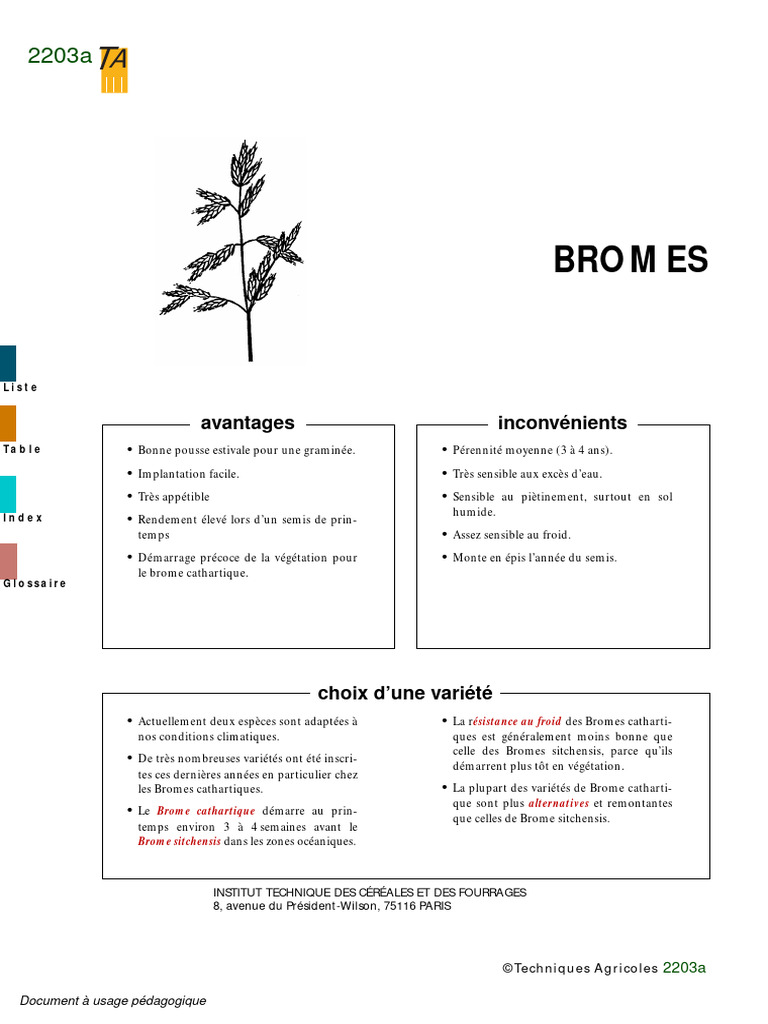 2203a TA

BROMES

Liste

Table

Index

Glossaire

avantages

• Bonne pousse estivale pour une graminée.

• Implantation facile.

• Très appétible

• Rendement élevé lors d'un semis de printemps

• Démarrage précoce de la végétation pour le brome cathartique.

inconvénients

• Pérennité moyenne (3 à 4 ans).

• Très sensible aux excès d'eau.

• Sensible au piètinement, surtout en sol humide.

• Assez sensible au froid.

• Monte en épis l'année du semis.

choix d'une variété

• Actuellement deux espèces sont adaptées à nos conditions climatiques.

• De très nombreuses variétés ont été inscrites ces dernières années en particulier chez les Bromes cathartiques.

• Le Brome cathartique démarre au printemps environ 3 à 4 semaines avant le Brome sitchensis dans les zones océaniques.

• La résistance au froid des Bromes cathartiques est généralement moins bonne que celle des Bromes sitchensis, parce qu'ils démarrent plus tôt en végétation.

• La plupart des variétés de Brome cathartique sont plus alternatives et remontantes que celles de Brome sitchensis.

INSTITUT TECHNIQUE DES CÉRÉALES ET DES FOURRAGES
8, avenue du Président-Wilson, 75116 PARIS

©Techniques Agricoles 2203a

Document à usage pédagogique